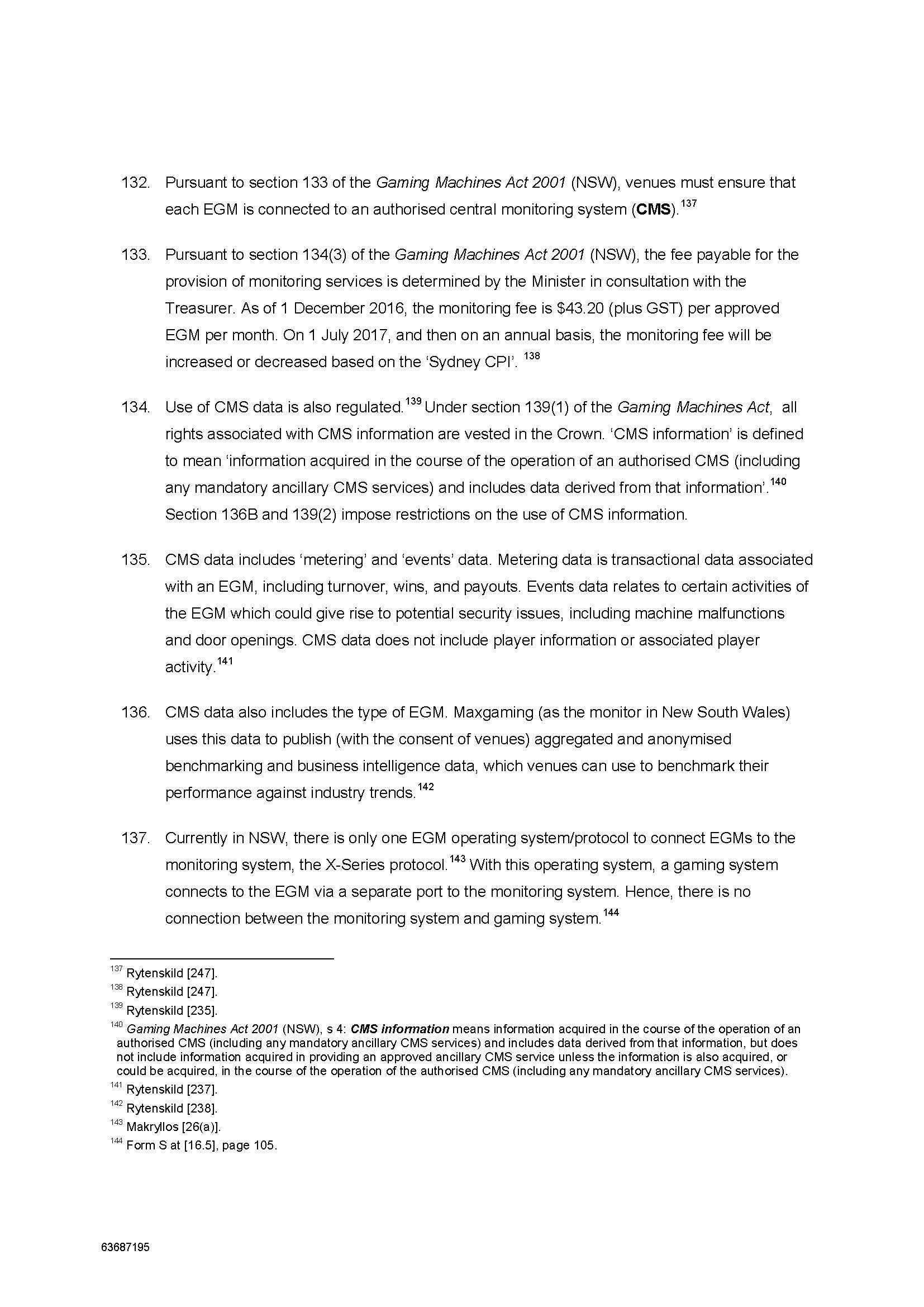 132. Pursuant to section 133 of the Gaming Machines Act 2001 (NSW), venues must ensure that each EGM is connected to an authorised central monitoring system (CMS).$^{137}$

133. Pursuant to section 134(3) of the Gaming Machines Act 2001 (NSW), the fee payable for the provision of monitoring services is determined by the Minister in consultation with the Treasurer. As of 1 December 2016, the monitoring fee is \$43.20 (plus GST) per approved EGM per month. On 1 July 2017, and then on an annual basis, the monitoring fee will be increased or decreased based on the 'Sydney CPI'. $^{138}$

134. Use of CMS data is also regulated.$^{139}$ Under section 139(1) of the Gaming Machines Act, all rights associated with CMS information are vested in the Crown. 'CMS information' is defined to mean 'information acquired in the course of the operation of an authorised CMS (including any mandatory ancillary CMS services) and includes data derived from that information'.$^{140}$ Section 136B and 139(2) impose restrictions on the use of CMS information.

135. CMS data includes 'metering' and 'events' data. Metering data is transactional data associated with an EGM, including turnover, wins, and payouts. Events data relates to certain activities of the EGM which could give rise to potential security issues, including machine malfunctions and door openings. CMS data does not include player information or associated player activity.$^{141}$

136. CMS data also includes the type of EGM. Maxgaming (as the monitor in New South Wales) uses this data to publish (with the consent of venues) aggregated and anonymised benchmarking and business intelligence data, which venues can use to benchmark their performance against industry trends.$^{142}$

137. Currently in NSW, there is only one EGM operating system/protocol to connect EGMs to the monitoring system, the X-Series protocol.$^{143}$ With this operating system, a gaming system connects to the EGM via a separate port to the monitoring system. Hence, there is no connection between the monitoring system and gaming system.$^{144}$

$^{137}$ Rytenskild [247].
$^{138}$ Rytenskild [247].
$^{139}$ Rytenskild [235].
$^{140}$ Gaming Machines Act 2001 (NSW), s 4: CMS information means information acquired in the course of the operation of an authorised CMS (including any mandatory ancillary CMS services) and includes data derived from that information, but does not include information acquired in providing an approved ancillary CMS service unless the information is also acquired, or could be acquired, in the course of the operation of the authorised CMS (including any mandatory ancillary CMS services).
$^{141}$ Rytenskild [237].
$^{142}$ Rytenskild [238].
$^{143}$ Makryllos [26(a)].
$^{144}$ Form S at [16.5], page 105.

63687195